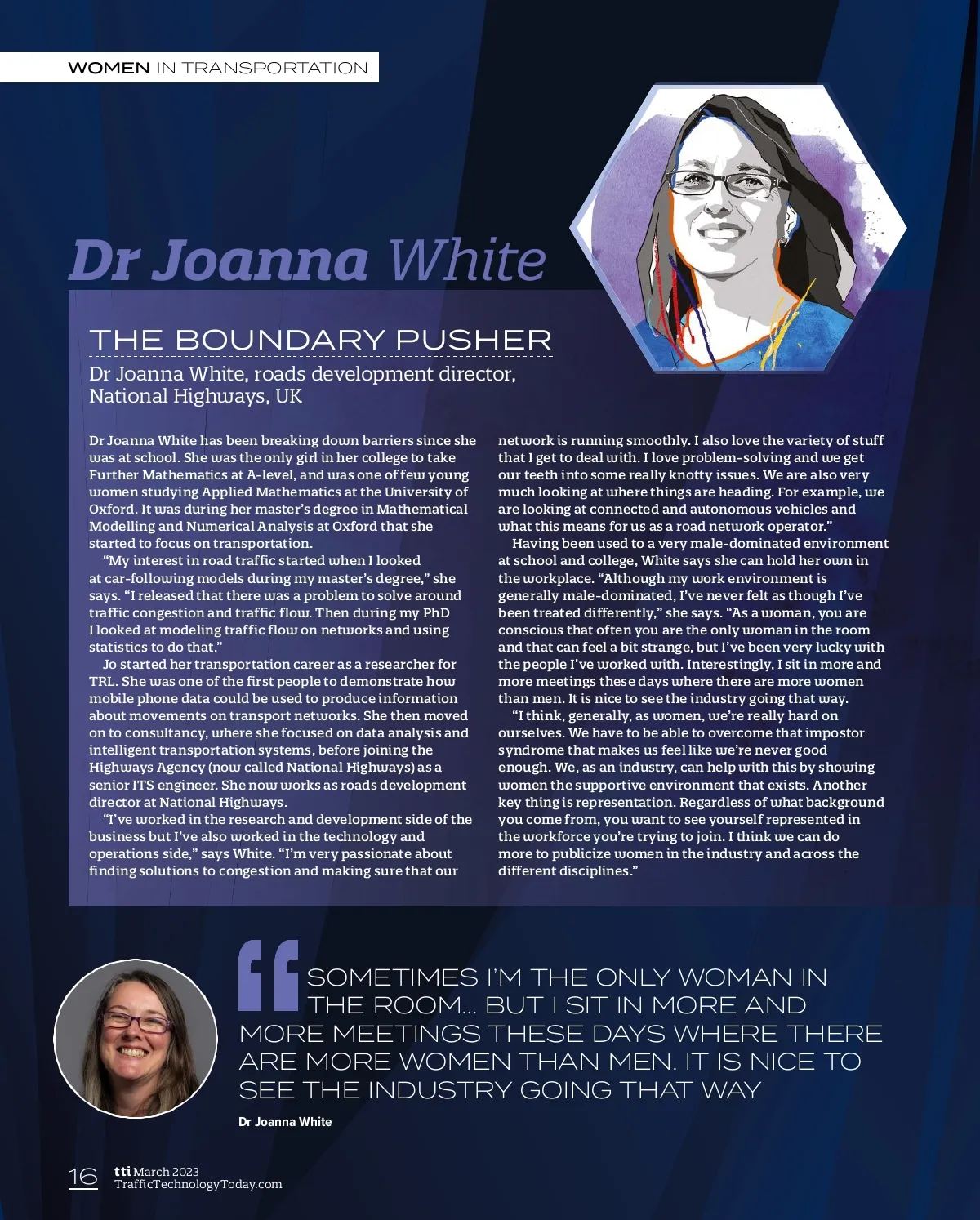 WOMEN IN TRANSPORTATION

Dr Joanna White

THE BOUNDARY PUSHER

Dr Joanna White, roads development director, National Highways, UK

Dr Joanna White has been breaking down barriers since she was at school. She was the only girl in her college to take Further Mathematics at A-level, and was one of few young women studying Applied Mathematics at the University of Oxford. It was during her master's degree in Mathematical Modelling and Numerical Analysis at Oxford that she started to focus on transportation.

"My interest in road traffic started when I looked at car-following models during my master's degree," she says. "I released that there was a problem to solve around traffic congestion and traffic flow. Then during my PhD I looked at modeling traffic flow on networks and using statistics to do that."

Jo started her transportation career as a researcher for TRL. She was one of the first people to demonstrate how mobile phone data could be used to produce information about movements on transport networks. She then moved on to consultancy, where she focused on data analysis and intelligent transportation systems, before joining the Highways Agency (now called National Highways) as a senior ITS engineer. She now works as roads development director at National Highways.

"I've worked in the research and development side of the business but I've also worked in the technology and operations side," says White. "I'm very passionate about finding solutions to congestion and making sure that our network is running smoothly. I also love the variety of stuff that I get to deal with. I love problem-solving and we get our teeth into some really knotty issues. We are also very much looking at where things are heading. For example, we are looking at connected and autonomous vehicles and what this means for us as a road network operator."

Having been used to a very male-dominated environment at school and college, White says she can hold her own in the workplace. "Although my work environment is generally male-dominated, I've never felt as though I've been treated differently," she says. "As a woman, you are conscious that often you are the only woman in the room and that can feel a bit strange, but I've been very lucky with the people I've worked with. Interestingly, I sit in more and more meetings these days where there are more women than men. It is nice to see the industry going that way.

"I think, generally, as women, we're really hard on ourselves. We have to be able to overcome that impostor syndrome that makes us feel like we're never good enough. We, as an industry, can help with this by showing women the supportive environment that exists. Another key thing is representation. Regardless of what background you come from, you want to see yourself represented in the workforce you're trying to join. I think we can do more to publicize women in the industry and across the different disciplines."

SOMETIMES I'M THE ONLY WOMAN IN THE ROOM... BUT I SIT IN MORE AND MORE MEETINGS THESE DAYS WHERE THERE ARE MORE WOMEN THAN MEN. IT IS NICE TO SEE THE INDUSTRY GOING THAT WAY

Dr Joanna White

16 tti March 2023 TrafficTechnologyToday.com